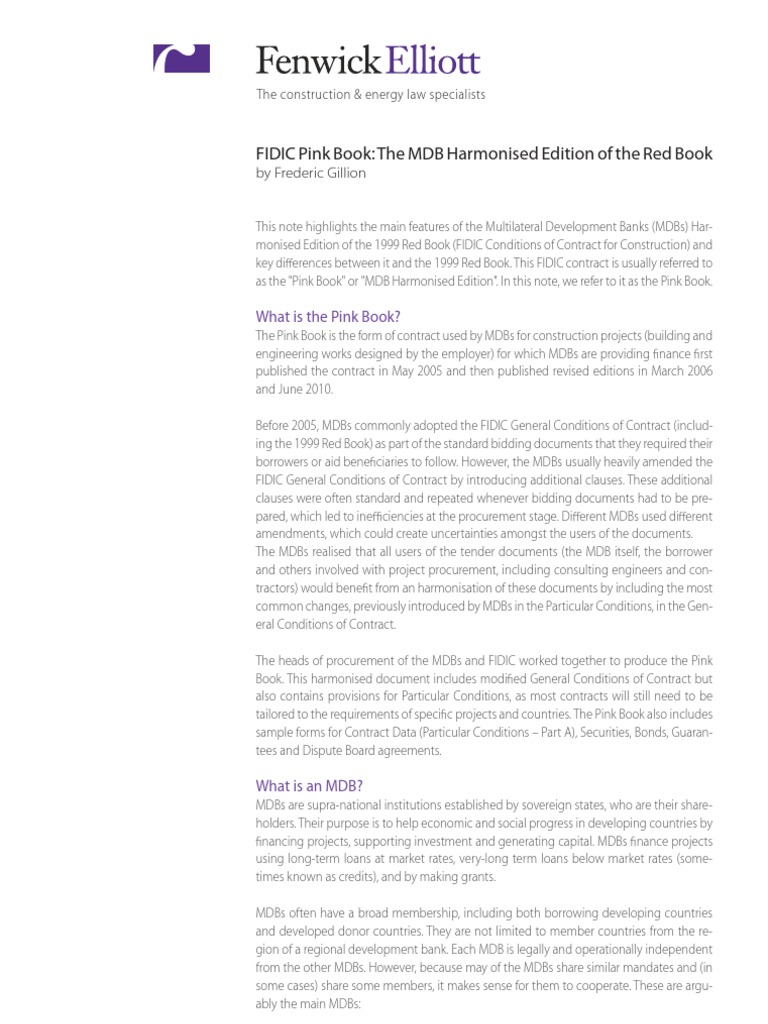 Fenwick Elliott

The construction & energy law specialists

FIDIC Pink Book: The MDB Harmonised Edition of the Red Book
by Frederic Gillion

This note highlights the main features of the Multilateral Development Banks (MDBs) Harmonised Edition of the 1999 Red Book (FIDIC Conditions of Contract for Construction) and key differences between it and the 1999 Red Book. This FIDIC contract is usually referred to as the "Pink Book" or "MDB Harmonised Edition". In this note, we refer to it as the Pink Book.

What is the Pink Book?
The Pink Book is the form of contract used by MDBs for construction projects (building and engineering works designed by the employer) for which MDBs are providing finance first published the contract in May 2005 and then published revised editions in March 2006 and June 2010.

Before 2005, MDBs commonly adopted the FIDIC General Conditions of Contract (including the 1999 Red Book) as part of the standard bidding documents that they required their borrowers or aid beneficiaries to follow. However, the MDBs usually heavily amended the FIDIC General Conditions of Contract by introducing additional clauses. These additional clauses were often standard and repeated whenever bidding documents had to be prepared, which led to inefficiencies at the procurement stage. Different MDBs used different amendments, which could create uncertainties amongst the users of the documents.
The MDBs realised that all users of the tender documents (the MDB itself, the borrower and others involved with project procurement, including consulting engineers and contractors) would benefit from an harmonisation of these documents by including the most common changes, previously introduced by MDBs in the Particular Conditions, in the General Conditions of Contract.

The heads of procurement of the MDBs and FIDIC worked together to produce the Pink Book. This harmonised document includes modified General Conditions of Contract but also contains provisions for Particular Conditions, as most contracts will still need to be tailored to the requirements of specific projects and countries. The Pink Book also includes sample forms for Contract Data (Particular Conditions – Part A), Securities, Bonds, Guarantees and Dispute Board agreements.

What is an MDB?
MDBs are supra-national institutions established by sovereign states, who are their shareholders. Their purpose is to help economic and social progress in developing countries by financing projects, supporting investment and generating capital. MDBs finance projects using long-term loans at market rates, very-long term loans below market rates (sometimes known as credits), and by making grants.

MDBs often have a broad membership, including both borrowing developing countries and developed donor countries. They are not limited to member countries from the region of a regional development bank. Each MDB is legally and operationally independent from the other MDBs. However, because may of the MDBs share similar mandates and (in some cases) share some members, it makes sense for them to cooperate. These are arguably the main MDBs: